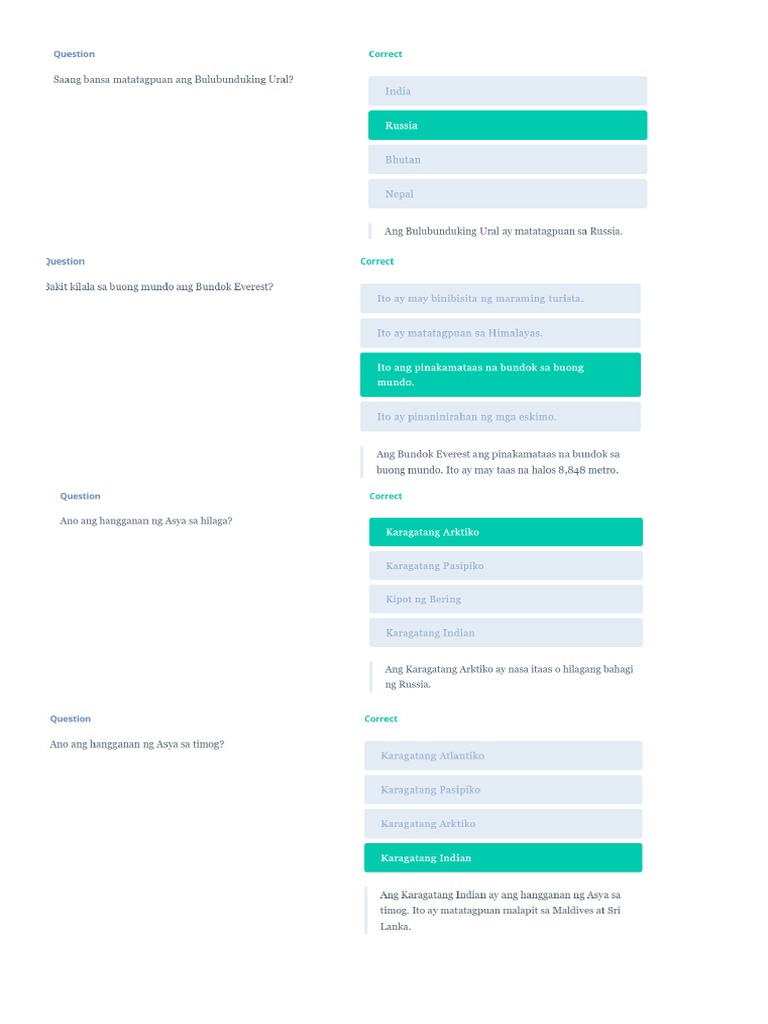 Question

Saang bansa matatagpuan ang Bulubunduking Ural?

Correct

India

Russia

Bhutan

Nepal

Ang Bulubunduking Ural ay matatagpuan sa Russia.

Question

Bakit kilala sa buong mundo ang Bundok Everest?

Correct

Ito ay may binibisita ng maraming turista.

Ito ay matatagpuan sa Himalayas.

Ito ang pinakamataas na bundok sa buong mundo.

Ito ay pinaninirahan ng mga eskimo.

Ang Bundok Everest ang pinakamataas na bundok sa buong mundo. Ito ay may taas na halos 8,848 metro.

Question

Ano ang hangganan ng Asya sa hilaga?

Correct

Karagatang Arktiko

Karagatang Pasipiko

Kipot ng Bering

Karagatang Indian

Ang Karagatang Arktiko ay nasa itaas o hilagang bahagi ng Russia.

Question

Ano ang hangganan ng Asya sa timog?

Correct

Karagatang Atlantiko

Karagatang Pasipiko

Karagatang Arktiko

Karagatang Indian

Ang Karagatang Indian ay ang hangganan ng Asya sa timog. Ito ay matatagpuan malapit sa Maldives at Sri Lanka.